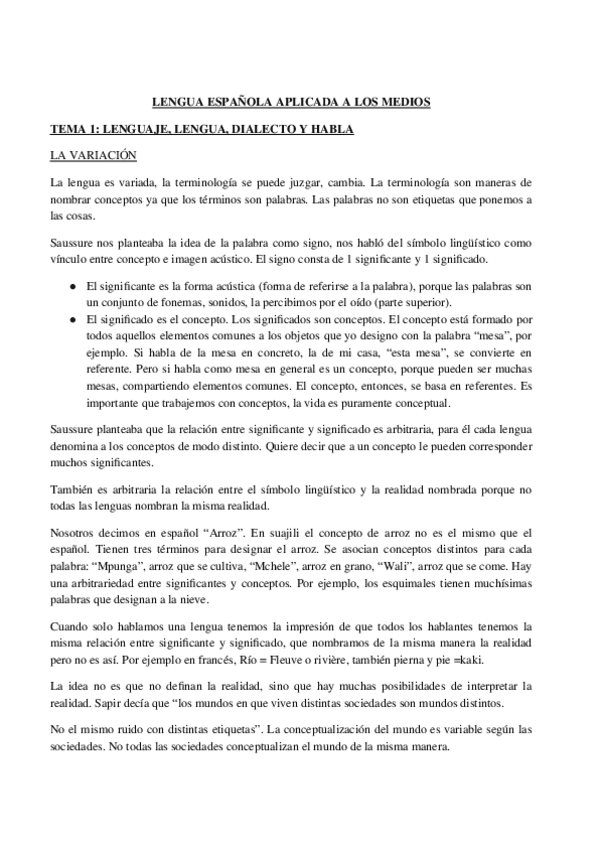 LENGUA ESPAÑOLA APLICADA A LOS MEDIOS

TEMA 1: LENGUAJE, LENGUA, DIALECTO Y HABLA

LA VARIACIÓN

La lengua es variada, la terminología se puede juzgar, cambia. La terminología son maneras de nombrar conceptos ya que los términos son palabras. Las palabras no son etiquetas que ponemos a las cosas.

Saussure nos planteaba la idea de la palabra como signo, nos habló del símbolo lingüístico como vínculo entre concepto e imagen acústico. El signo consta de 1 significante y 1 significado.

● El significante es la forma acústica (forma de referirse a la palabra), porque las palabras son un conjunto de fonemas, sonidos, la percibimos por el oído (parte superior).
● El significado es el concepto. Los significados son conceptos. El concepto está formado por todos aquellos elementos comunes a los objetos que yo designo con la palabra “mesa”, por ejemplo. Si habla de la mesa en concreto, la de mi casa, “esta mesa”, se convierte en referente. Pero si habla como mesa en general es un concepto, porque pueden ser muchas mesas, compartiendo elementos comunes. El concepto, entonces, se basa en referentes. Es importante que trabajemos con conceptos, la vida es puramente conceptual.

Saussure planteaba que la relación entre significante y significado es arbitraria, para él cada lengua denomina a los conceptos de modo distinto. Quiere decir que a un concepto le pueden corresponder muchos significantes.

También es arbitraria la relación entre el símbolo lingüístico y la realidad nombrada porque no todas las lenguas nombran la misma realidad.

Nosotros decimos en español “Arroz”. En suajili el concepto de arroz no es el mismo que el español. Tienen tres términos para designar el arroz. Se asocian conceptos distintos para cada palabra: “Mpunga”, arroz que se cultiva, “Mchele”, arroz en grano, “Wali”, arroz que se come. Hay una arbitrariedad entre significantes y conceptos. Por ejemplo, los esquimales tienen muchísimas palabras que designan a la nieve.

Cuando solo hablamos una lengua tenemos la impresión de que todos los hablantes tenemos la misma relación entre significante y significado, que nombramos de la misma manera la realidad pero no es así. Por ejemplo en francés, Río = Fleuve o rivière, también pierna y pie =kaki.

La idea no es que no definan la realidad, sino que hay muchas posibilidades de interpretar la realidad. Sapir decía que “los mundos en que viven distintas sociedades son mundos distintos.

No el mismo ruido con distintas etiquetas”. La conceptualización del mundo es variable según las sociedades. No todas las sociedades conceptualizan el mundo de la misma manera.